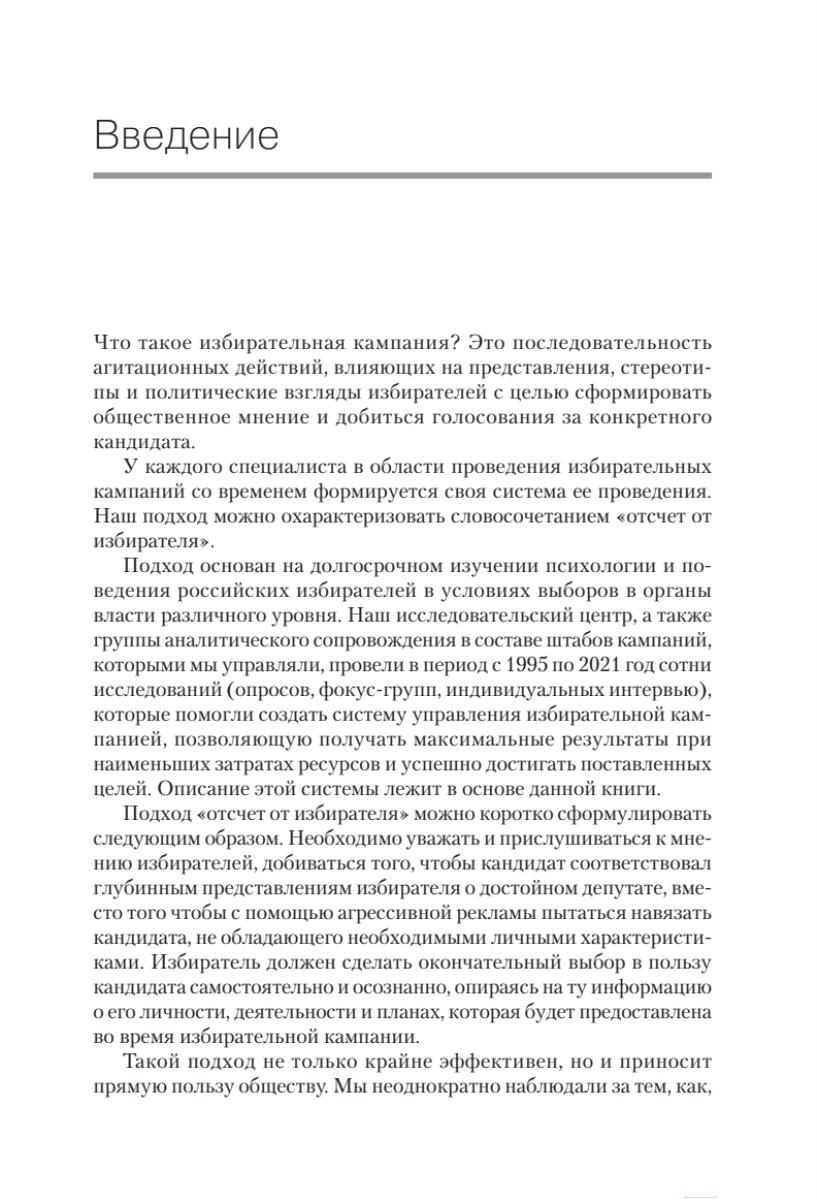 Введение

Что такое избирательная кампания? Это последовательность агитационных действий, влияющих на представления, стереотипы и политические взгляды избирателей с целью сформировать общественное мнение и добиться голосования за конкретного кандидата.

У каждого специалиста в области проведения избирательных кампаний со временем формируется своя система ее проведения. Наш подход можно охарактеризовать словосочетанием «отсчет от избирателя».

Подход основан на долгосрочном изучении психологии и поведения российских избирателей в условиях выборов в органы власти различного уровня. Наш исследовательский центр, а также группы аналитического сопровождения в составе штабов кампаний, которыми мы управляли, провели в период с 1995 по 2021 год сотни исследований (опросов, фокус-групп, индивидуальных интервью), которые помогли создать систему управления избирательной кампанией, позволяющую получать максимальные результаты при наименьших затратах ресурсов и успешно достигать поставленных целей. Описание этой системы лежит в основе данной книги.

Подход «отсчет от избирателя» можно коротко сформулировать следующим образом. Необходимо уважать и прислушиваться к мнению избирателей, добиваться того, чтобы кандидат соответствовал глубинным представлениям избирателя о достойном депутате, вместо того чтобы с помощью агрессивной рекламы пытаться навязать кандидата, не обладающего необходимыми личными характеристиками. Избиратель должен сделать окончательный выбор в пользу кандидата самостоятельно и осознанно, опираясь на ту информацию о его личности, деятельности и планах, которая будет предоставлена во время избирательной кампании.

Такой подход не только крайне эффективен, но и приносит прямую пользу обществу. Мы неоднократно наблюдали за тем, как,